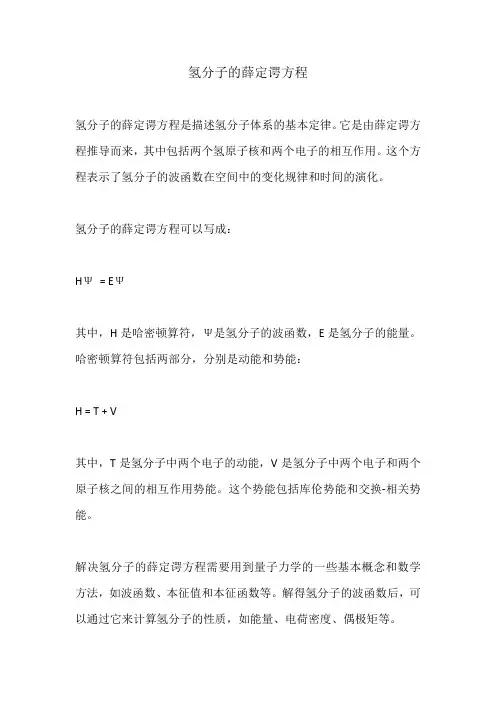 氢分子的薛定谔方程

氢分子的薛定谔方程是描述氢分子体系的基本定律。它是由薛定谔方程推导而来，其中包括两个氢原子核和两个电子的相互作用。这个方程表示了氢分子的波函数在空间中的变化规律和时间的演化。

氢分子的薛定谔方程可以写成：

$H\Psi = E\Psi$

其中，H 是哈密顿算符，Ψ是氢分子的波函数，E 是氢分子的能量。哈密顿算符包括两部分，分别是动能和势能：

$H = T + V$

其中，T 是氢分子中两个电子的动能，V 是氢分子中两个电子和两个原子核之间的相互作用势能。这个势能包括库伦势能和交换-相关势能。

解决氢分子的薛定谔方程需要用到量子力学的一些基本概念和数学方法，如波函数、本征值和本征函数等。解得氢分子的波函数后，可以通过它来计算氢分子的性质，如能量、电荷密度、偶极矩等。